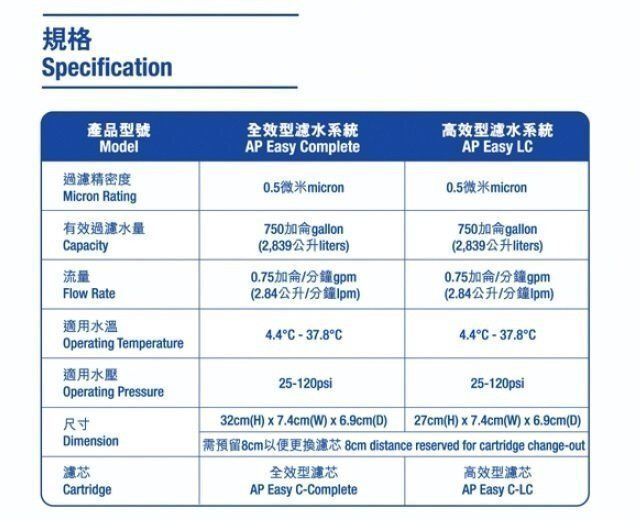 規格
Specification

| 產品型號 Model | 全效型濾水系統 AP Easy Complete | 高效型濾水系統 AP Easy LC |
|---|---|---|
| 過濾精密度 Micron Rating | 0.5微米micron | 0.5微米micron |
| 有效過濾水量 Capacity | 750加侖gallon (2,839公升liters) | 750加侖gallon (2,839公升liters) |
| 流量 Flow Rate | 0.75加侖/分鐘gpm (2.84公升/分鐘lpm) | 0.75加侖/分鐘gpm (2.84公升/分鐘lpm) |
| 適用水溫 Operating Temperature | 4.4°C - 37.8°C | 4.4°C - 37.8°C |
| 適用水壓 Operating Pressure | 25-120psi | 25-120psi |
| 尺寸 Dimension | 32cm(H) x 7.4cm(W) x 6.9cm(D) | 27cm(H) x 7.4cm(W) x 6.9cm(D) |
| | 需預留8cm以便更換濾芯 8cm distance reserved for cartridge change-out | |
| 濾芯 Cartridge | 全效型濾芯 AP Easy C-Complete | 高效型濾芯 AP Easy C-LC |